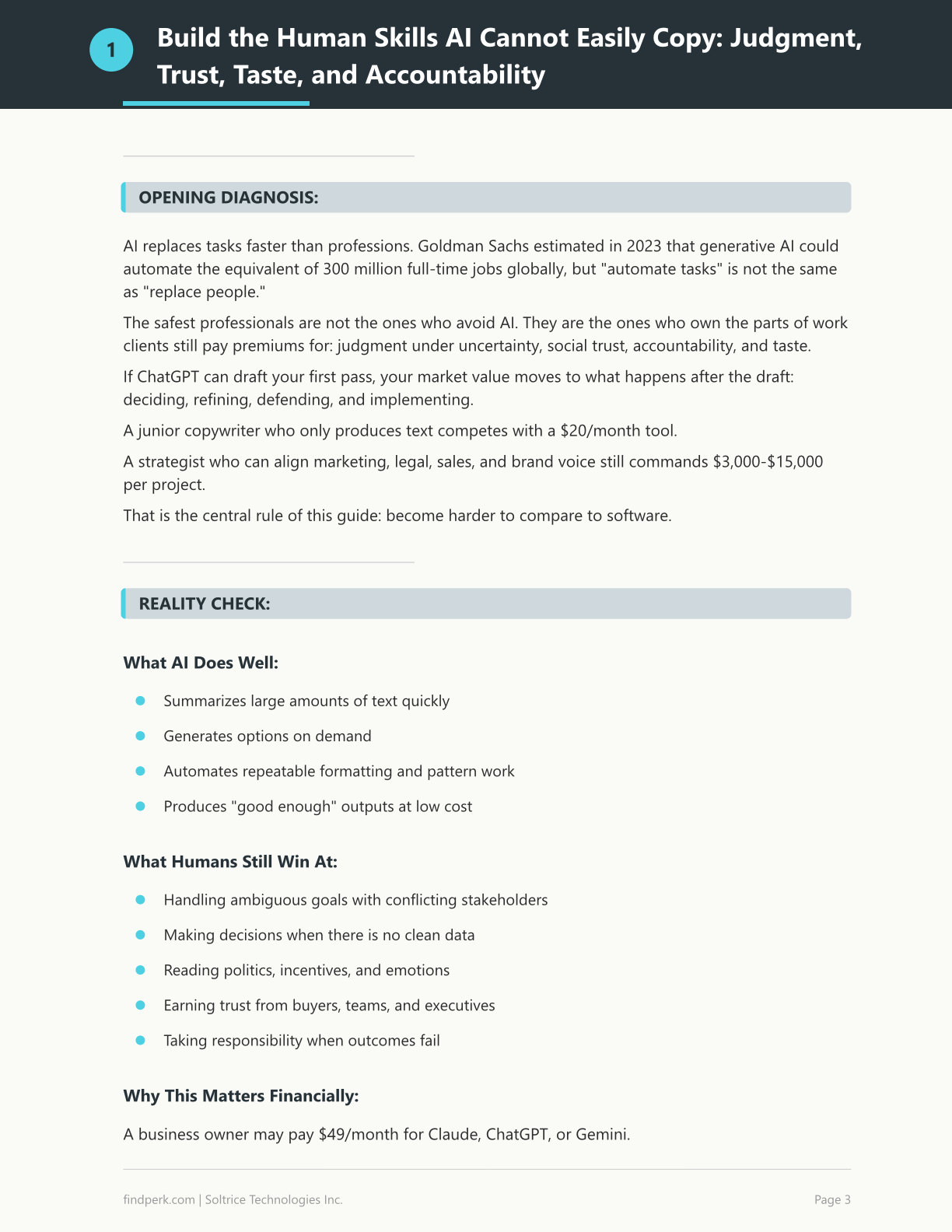 1

Build the Human Skills AI Cannot Easily Copy: Judgment, Trust, Taste, and Accountability

OPENING DIAGNOSIS:

AI replaces tasks faster than professions. Goldman Sachs estimated in 2023 that generative AI could automate the equivalent of 300 million full-time jobs globally, but "automate tasks" is not the same as "replace people."

The safest professionals are not the ones who avoid AI. They are the ones who own the parts of work clients still pay premiums for: judgment under uncertainty, social trust, accountability, and taste.

If ChatGPT can draft your first pass, your market value moves to what happens after the draft: deciding, refining, defending, and implementing.

A junior copywriter who only produces text competes with a $20/month tool.

A strategist who can align marketing, legal, sales, and brand voice still commands $3,000-$15,000 per project.

That is the central rule of this guide: become harder to compare to software.

REALITY CHECK:

What AI Does Well:

• Summarizes large amounts of text quickly
• Generates options on demand
• Automates repeatable formatting and pattern work
• Produces "good enough" outputs at low cost

What Humans Still Win At:

• Handling ambiguous goals with conflicting stakeholders
• Making decisions when there is no clean data
• Reading politics, incentives, and emotions
• Earning trust from buyers, teams, and executives
• Taking responsibility when outcomes fail

Why This Matters Financially:

A business owner may pay $49/month for Claude, ChatGPT, or Gemini.

findperk.com | Soltrice Technologies Inc.

Page 3